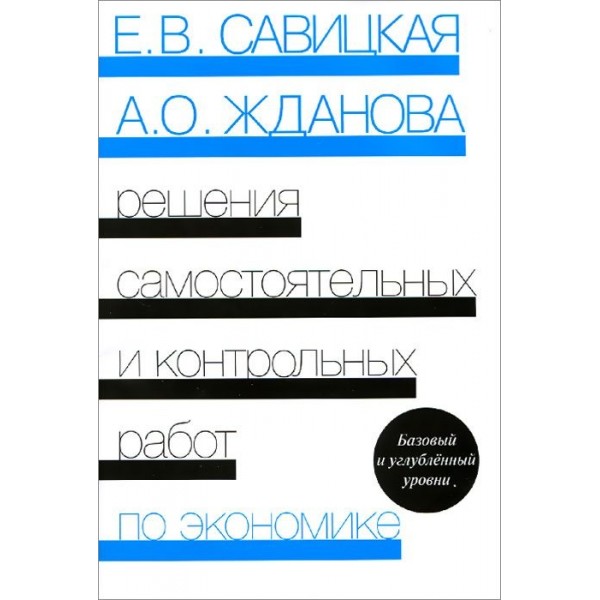 Е.В. САВИЦКАЯ

А.О. ЖДАНОВА

решения самостоятельных и контрольных работ

Базовый и углублённый уровни

по экономике